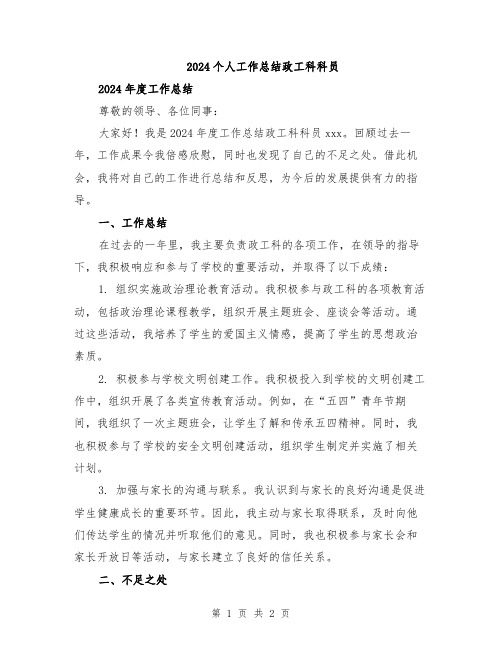 2024个人工作总结政工科科员

2024年度工作总结

尊敬的领导、各位同事:

大家好!我是2024年度工作总结政工科科员xxx。回顾过去一年,工作成果令我倍感欣慰,同时也发现了自己的不足之处。借此机会,我将对自己的工作进行总结和反思,为今后的发展提供有力的指导。

一、工作总结

在过去的一年里,我主要负责政工科的各项工作,在领导的指导下,我积极响应和参与了学校的重要活动,并取得了以下成绩:

1. 组织实施政治理论教育活动。我积极参与政工科的各项教育活动,包括政治理论课程教学,组织开展主题班会、座谈会等活动。通过这些活动,我培养了学生的爱国主义情感,提高了学生的思想政治素质。

2. 积极参与学校文明创建工作。我积极投入到学校的文明创建工作中,组织开展了各类宣传教育活动。例如,在“五四”青年节期间,我组织了一次主题班会,让学生了解和传承五四精神。同时,我也积极参与了学校的安全文明创建活动,组织学生制定并实施了相关计划。

3. 加强与家长的沟通与联系。我认识到与家长的良好沟通是促进学生健康成长的重要环节。因此,我主动与家长取得联系,及时向他们传达学生的情况并听取他们的意见。同时,我也积极参与家长会和家长开放日等活动,与家长建立了良好的信任关系。

二、不足之处

第 1 页 共 2 页